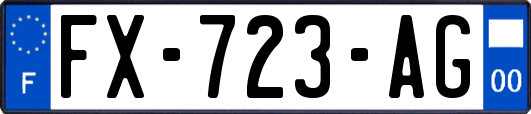 F

FX-723-AG

00